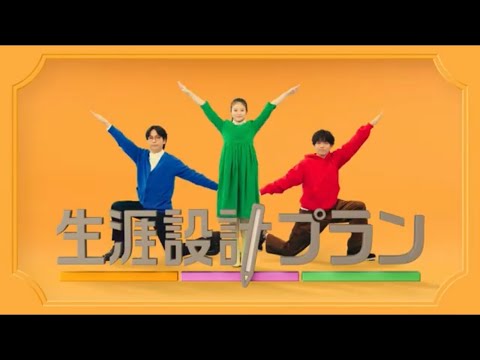 生涯設計プラン